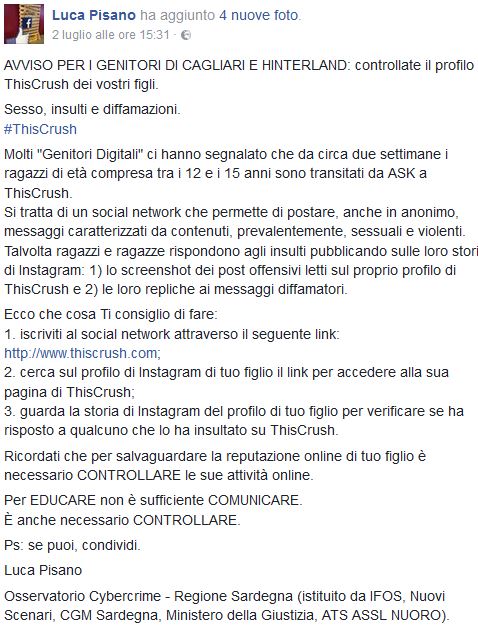 Luca Pisano ha aggiunto 4 nuove foto.
2 luglio alle ore 15:31 ·

AVVISO PER I GENITORI DI CAGLIARI E HINTERLAND: controllate il profilo ThisCrush dei vostri figli.

Sesso, insulti e diffamazioni.
#ThisCrush

Molti "Genitori Digitali" ci hanno segnalato che da circa due settimane i ragazzi di età compresa tra i 12 e i 15 anni sono transitati da ASK a ThisCrush.
Si tratta di un social network che permette di postare, anche in anonimo, messaggi caratterizzati da contenuti, prevalentemente, sessuali e violenti.
Talvolta ragazzi e ragazze rispondono agli insulti pubblicando sulle loro stori di Instagram: 1) lo screenshot dei post offensivi letti sul proprio profilo di ThisCrush e 2) le loro repliche ai messaggi diffamatori.

Ecco che cosa Ti consiglio di fare:
1. iscriviti al social network attraverso il seguente link: http://www.thiscrush.com;
2. cerca sul profilo di Instagram di tuo figlio il link per accedere alla sua pagina di ThisCrush;
3. guarda la storia di Instagram del profilo di tuo figlio per verificare se ha risposto a qualcuno che lo ha insultato su ThisCrush.

Ricordati che per salvaguardare la reputazione online di tuo figlio è necessario CONTROLLARE le sue attività online.

Per EDUCARE non è sufficiente COMUNICARE.
È anche necessario CONTROLLARE.

Ps: se puoi, condividi.

Luca Pisano

Osservatorio Cybercrime - Regione Sardegna (istituito da IFOS, Nuovi Scenari, CGM Sardegna, Ministero della Giustizia, ATS ASSL NUORO).